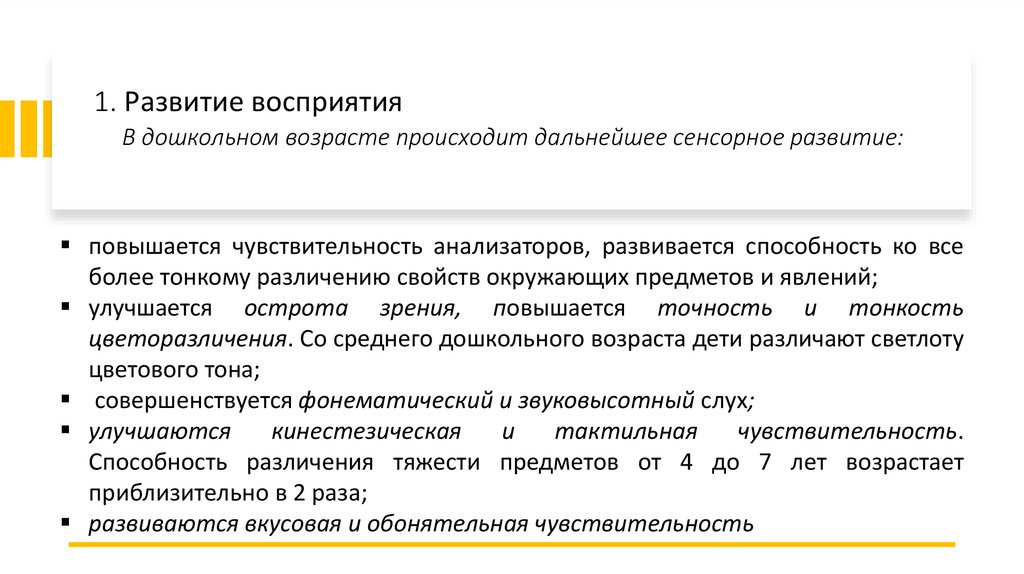 1. Развитие восприятия

В дошкольном возрасте происходит дальнейшее сенсорное развитие:

▪ повышается чувствительность анализаторов, развивается способность ко все более тонкому различению свойств окружающих предметов и явлений;
▪ улучшается острота зрения, повышается точность и тонкость цветоразличения. Со среднего дошкольного возраста дети различают светлоту цветового тона;
▪ совершенствуется фонематический и звуковысотный слух;
▪ улучшаются кинестезическая и тактильная чувствительность. Способность различения тяжести предметов от 4 до 7 лет возрастает приблизительно в 2 раза;
▪ развиваются вкусовая и обонятельная чувствительность